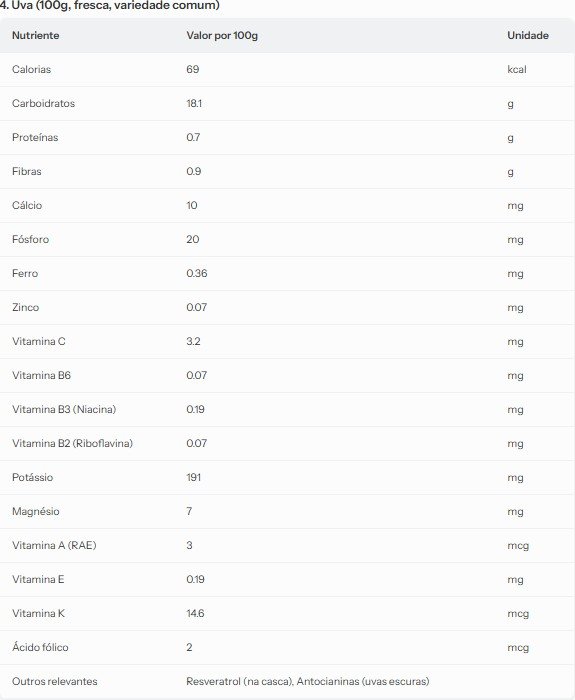 4. Uva (100g, fresca, variedade comum)

| Nutriente | Valor por 100g | Unidade |
|---|---|---|
| Calorias | 69 | kcal |
| Carboidratos | 18.1 | g |
| Proteínas | 0.7 | g |
| Fibras | 0.9 | g |
| Cálcio | 10 | mg |
| Fósforo | 20 | mg |
| Ferro | 0.36 | mg |
| Zinco | 0.07 | mg |
| Vitamina C | 3.2 | mg |
| Vitamina B6 | 0.07 | mg |
| Vitamina B3 (Niacina) | 0.19 | mg |
| Vitamina B2 (Riboflavina) | 0.07 | mg |
| Potássio | 191 | mg |
| Magnésio | 7 | mg |
| Vitamina A (RAE) | 3 | mcg |
| Vitamina E | 0.19 | mg |
| Vitamina K | 14.6 | mcg |
| Ácido fólico | 2 | mcg |
| Outros relevantes | Resveratrol (na casca), Antocianinas (uvas escuras) | |